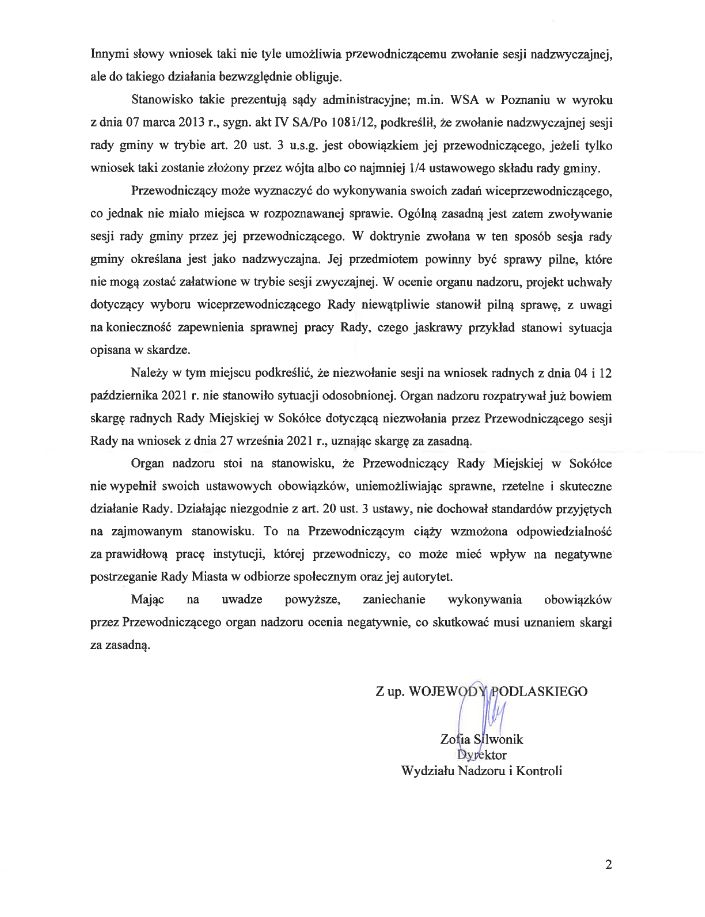 Innymi słowy wniosek taki nie tyle umożliwia przewodniczącemu zwołanie sesji nadzwyczajnej, ale do takiego działania bezwzględnie obliguje.

Stanowisko takie prezentują sądy administracyjne; m.in. WSA w Poznaniu w wyroku z dnia 07 marca 2013 r., sygn. akt IV SA/Po 1081/12, podkreślił, że zwołanie nadzwyczajnej sesji rady gminy w trybie art. 20 ust. 3 u.s.g. jest obowiązkiem jej przewodniczącego, jeżeli tylko wniosek taki zostanie złożony przez wójta albo co najmniej 1/4 ustawowego składu rady gminy.

Przewodniczący może wyznaczyć do wykonywania swoich zadań wiceprzewodniczącego, co jednak nie miało miejsca w rozpoznawanej sprawie. Ogólną zasadą jest zatem zwoływanie sesji rady gminy przez jej przewodniczącego. W doktrynie zwołana w ten sposób sesja rady gminy określana jest jako nadzwyczajna. Jej przedmiotem powinny być sprawy pilne, które nie mogą zostać załatwione w trybie sesji zwyczajnej. W ocenie organu nadzoru, projekt uchwały dotyczący wyboru wiceprzewodniczącego Rady niewątpliwie stanowił pilną sprawę, z uwagi na konieczność zapewnienia sprawnej pracy Rady, czego jaskrawy przykład stanowi sytuacja opisana w skardze.

Należy w tym miejscu podkreślić, że niezwołanie sesji na wniosek radnych z dnia 04 i 12 października 2021 r. nie stanowiło sytuacji odosobnionej. Organ nadzoru rozpatrywał już bowiem skargę radnych Rady Miejskiej w Sokółce dotyczącą niezwołania przez Przewodniczącego sesji Rady na wniosek z dnia 27 września 2021 r., uznając skargę za zasadną.

Organ nadzoru stoi na stanowisku, że Przewodniczący Rady Miejskiej w Sokółce nie wypełnił swoich ustawowych obowiązków, uniemożliwiając sprawne, rzetelne i skuteczne działanie Rady. Działając niezgodnie z art. 20 ust. 3 ustawy, nie dochował standardów przyjętych na zajmowanym stanowisku. To na Przewodniczącym ciąży wzmożona odpowiedzialność za prawidłową pracę instytucji, której przewodniczy, co może mieć wpływ na negatywne postrzeganie Rady Miasta w odbiorze społecznym oraz jej autorytet.

Mając na uwadze powyższe, zaniechanie wykonywania obowiązków przez Przewodniczącego organ nadzoru ocenia negatywnie, co skutkować musi uznaniem skargi za zasadną.

Z up. WOJEWODY PODLASKIEGO

Zofia Silwonik
Dyrektor
Wydziału Nadzoru i Kontroli

2